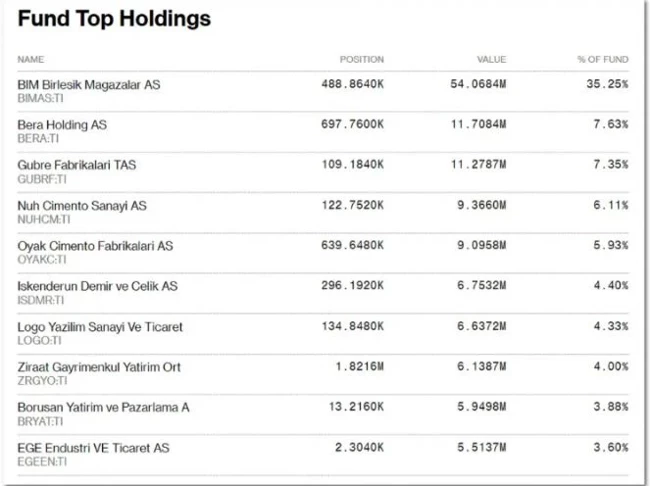 Fund Top Holdings

| NAME | POSITION | VALUE | % OF FUND |
|---|---|---|---|
| BIM Birlesik Magazalar AS BIMAS:TI | 488.8640K | 54.0684M | 35.25% |
| Bera Holding AS BERA:TI | 697.7600K | 11.7084M | 7.63% |
| Gubre Fabrikalari TAS GUBRF:TI | 109.1840K | 11.2787M | 7.35% |
| Nuh Cimento Sanayi AS NUHCM:TI | 122.7520K | 9.3660M | 6.11% |
| Oyak Cimento Fabrikalari AS OYAKC:TI | 639.6480K | 9.0958M | 5.93% |
| Iskenderun Demir ve Celik AS ISDMR:TI | 296.1920K | 6.7532M | 4.40% |
| Logo Yazilim Sanayi Ve Ticaret LOGO:TI | 134.8480K | 6.6372M | 4.33% |
| Ziraat Gayrimenkul Yatirim Ort ZRGYO:TI | 1.8216M | 6.1387M | 4.00% |
| Borusan Yatirim ve Pazarlama A BRYAT:TI | 13.2160K | 5.9498M | 3.88% |
| EGE Endustri VE Ticaret AS EGEEN:TI | 2.3040K | 5.5137M | 3.60% |